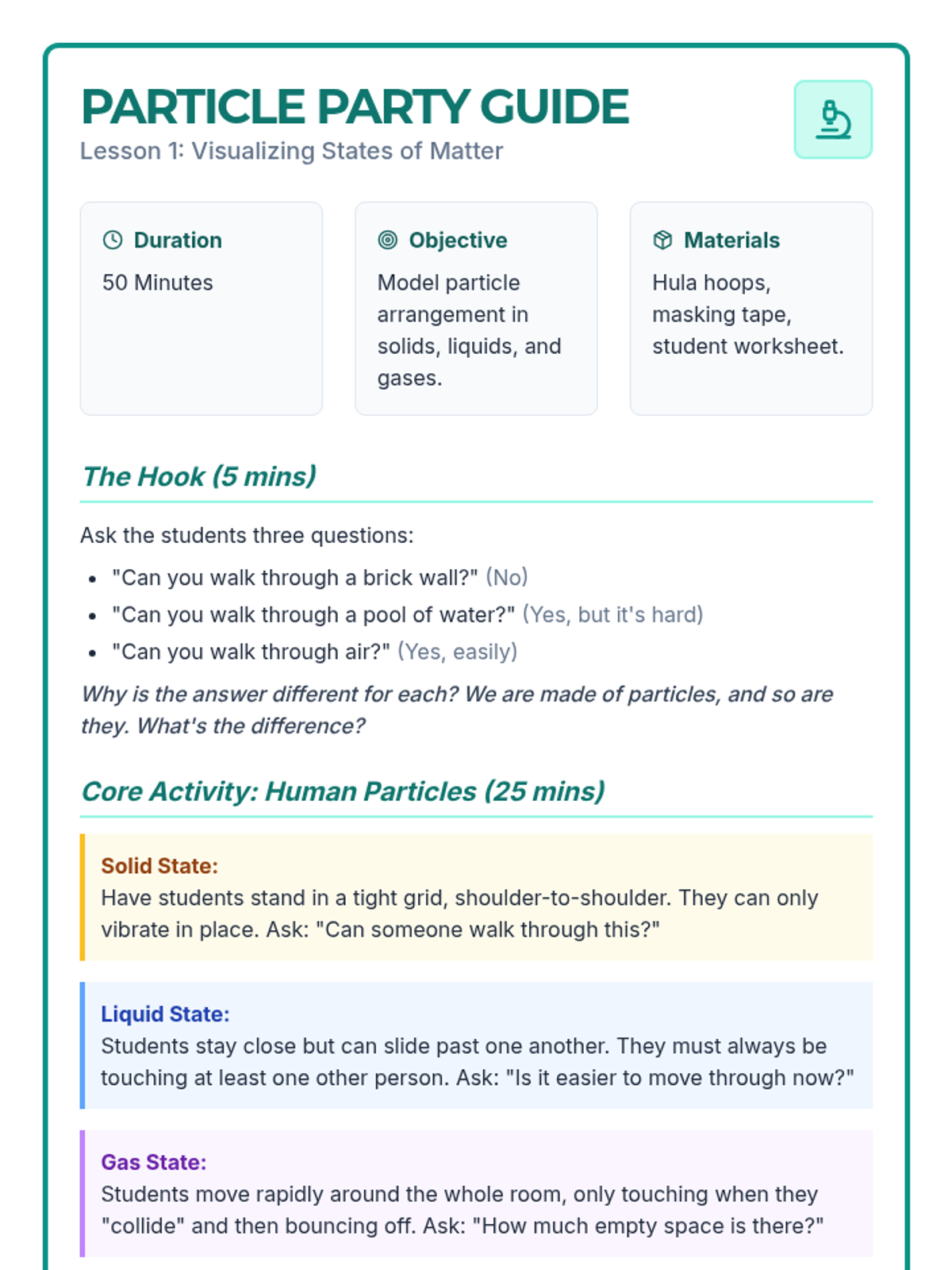 PARTICLE PARTY GUIDE
Lesson 1: Visualizing States of Matter

Duration
50 Minutes

Objective
Model particle arrangement in solids, liquids, and gases.

Materials
Hula hoops, masking tape, student worksheet.

The Hook (5 mins)

Ask the students three questions:

- "Can you walk through a brick wall?" (No)
- "Can you walk through a pool of water?" (Yes, but it's hard)
- "Can you walk through air?" (Yes, easily)

Why is the answer different for each? We are made of particles, and so are they. What's the difference?

Core Activity: Human Particles (25 mins)

Solid State:
Have students stand in a tight grid, shoulder-to-shoulder. They can only vibrate in place. Ask: "Can someone walk through this?"

Liquid State:
Students stay close but can slide past one another. They must always be touching at least one other person. Ask: "Is it easier to move through now?"

Gas State:
Students move rapidly around the whole room, only touching when they "collide" and then bouncing off. Ask: "How much empty space is there?"